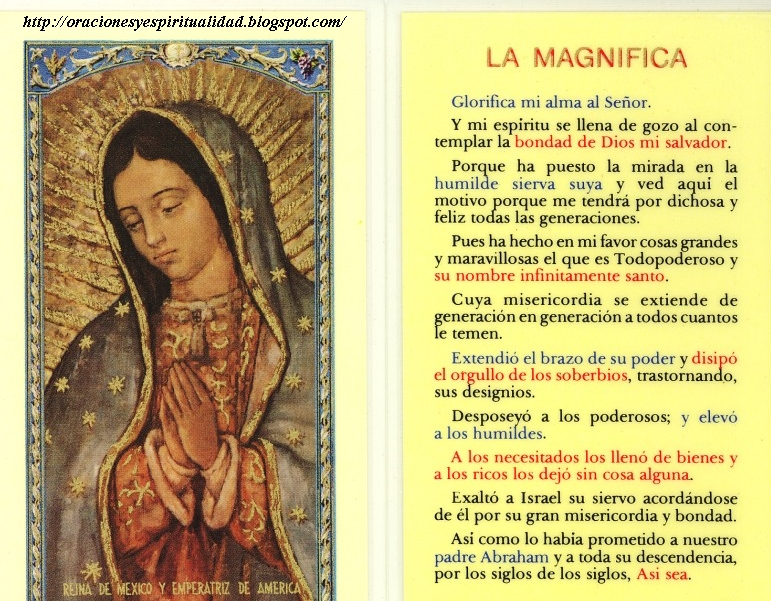 http://oracionesyespiritualidad.blogspot.com/

REINA DE MEXICO Y EMPERATRIZ DE AMERICA

LA MAGNIFICA

Glorifica mi alma al Señor.

Y mi espiritu se llena de gozo al contemplar la bondad de Dios mi salvador.

Porque ha puesto la mirada en la humilde sierva suya y ved aqui el motivo porque me tendrá por dichosa y feliz todas las generaciones.

Pues ha hecho en mi favor cosas grandes y maravillosas el que es Todopoderoso y su nombre infinitamente santo.

Cuya misericordia se extiende de generación en generación a todos cuantos le temen.

Extendió el brazo de su poder y disipó el orgullo de los soberbios, trastornando, sus designios.

Desposeyó a los poderosos; y elevó a los humildes.

A los necesitados los llenó de bienes y a los ricos los dejó sin cosa alguna.

Exaltó a Israel su siervo acordándose de él por su gran misericordia y bondad.

Asi como lo habia prometido a nuestro padre Abraham y a toda su descendencia, por los siglos de los siglos, Asi sea.